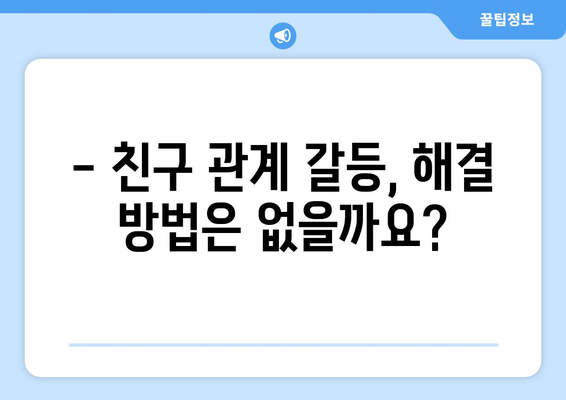 꿀팁정보

– 친구 관계 갈등, 해결 방법은 없을까요?